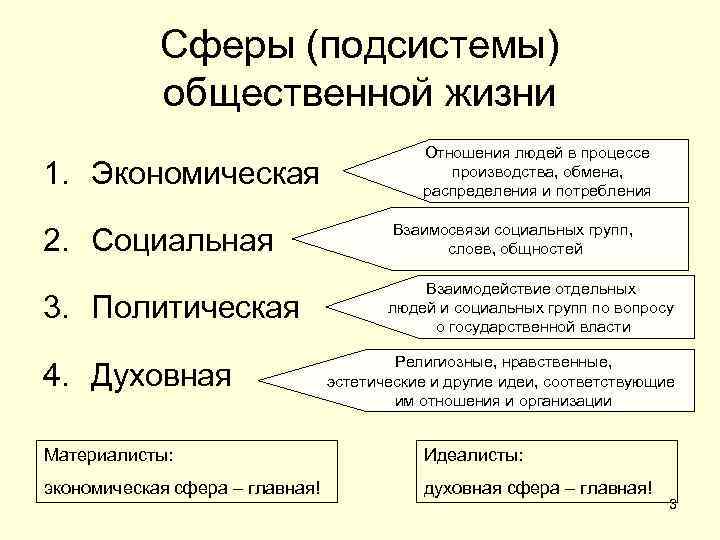 Сферы (подсистемы) общественной жизни

1. Экономическая

Отношения людей в процессе производства, обмена, распределения и потребления

2. Социальная

Взаимосвязи социальных групп, слоев, общностей

3. Политическая

Взаимодействие отдельных людей и социальных групп по вопросу о государственной власти

4. Духовная

Религиозные, нравственные, эстетические и другие идеи, соответствующие им отношения и организации

Материалисты:

экономическая сфера – главная!

Идеалисты:

духовная сфера – главная!

3